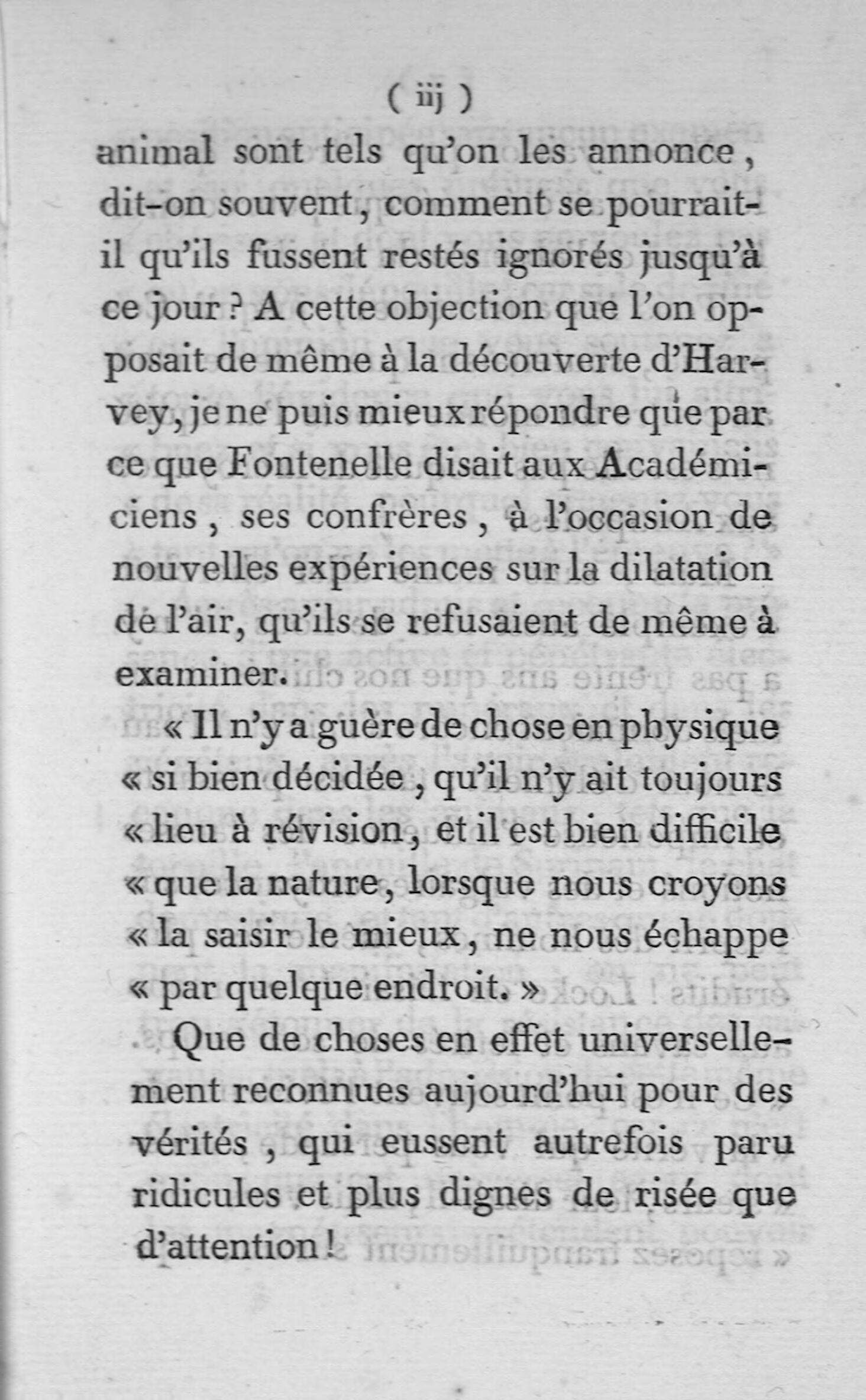 ( iij )

animal sont tels qu'on les annonce, dit-on souvent, comment se pourrait-il qu'ils fussent restés ignorés jusqu'à ce jour ? A cette objection que l'on opposait de même à la découverte d'Harvey, je ne puis mieux répondre que par ce que Fontenelle disait aux Académiciens, ses confrères, à l'occasion de nouvelles expériences sur la dilatation de l'air, qu'ils se refusaient de même à examiner.

« Il n'y a guère de chose en physique « si bien décidée, qu'il n'y ait toujours « lieu à révision, et il est bien difficile « que la nature, lorsque nous croyons « la saisir le mieux, ne nous échappe « par quelque endroit. »

Que de choses en effet universellement reconnues aujourd'hui pour des vérités, qui eussent autrefois paru ridicules et plus dignes de risée que d'attention !